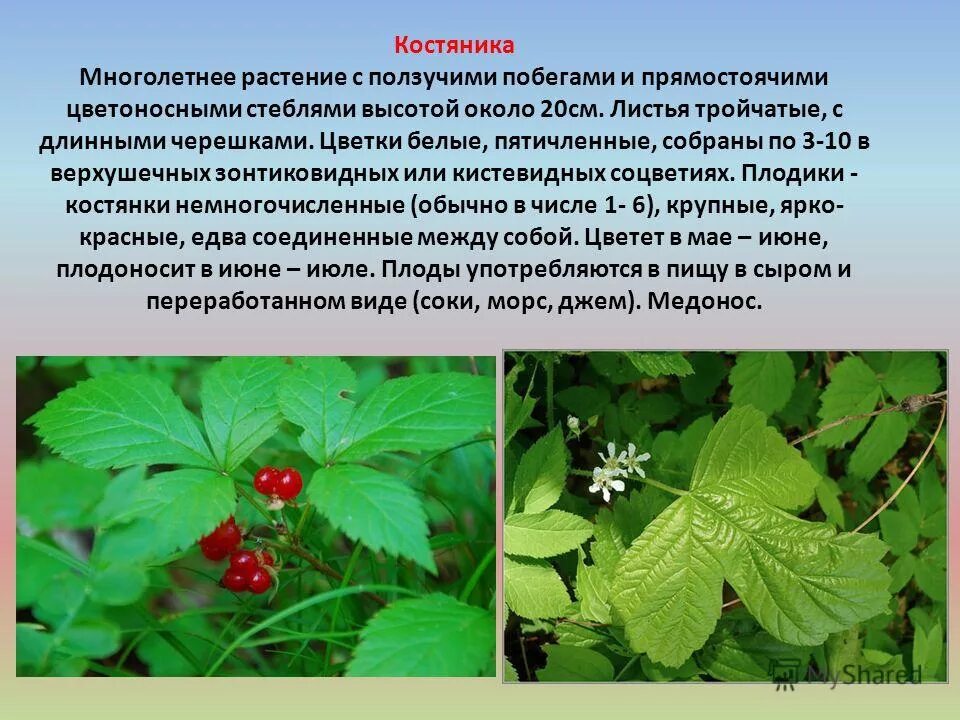 Костяника

Многолетнее растение с ползучими побегами и прямостоячими цветоносными стеблями высотой около 20см. Листья тройчатые, с длинными черешками. Цветки белые, пятичленные, собраны по 3-10 в верхушечных зонтиковидных или кистевидных соцветиях. Плодики - костянки немногочисленные (обычно в числе 1- 6), крупные, ярко-красные, едва соединенные между собой. Цветет в мае – июне, плодоносит в июне – июле. Плоды употребляются в пищу в сыром и переработанном виде (соки, морс, джем). Медонос.

MyShared